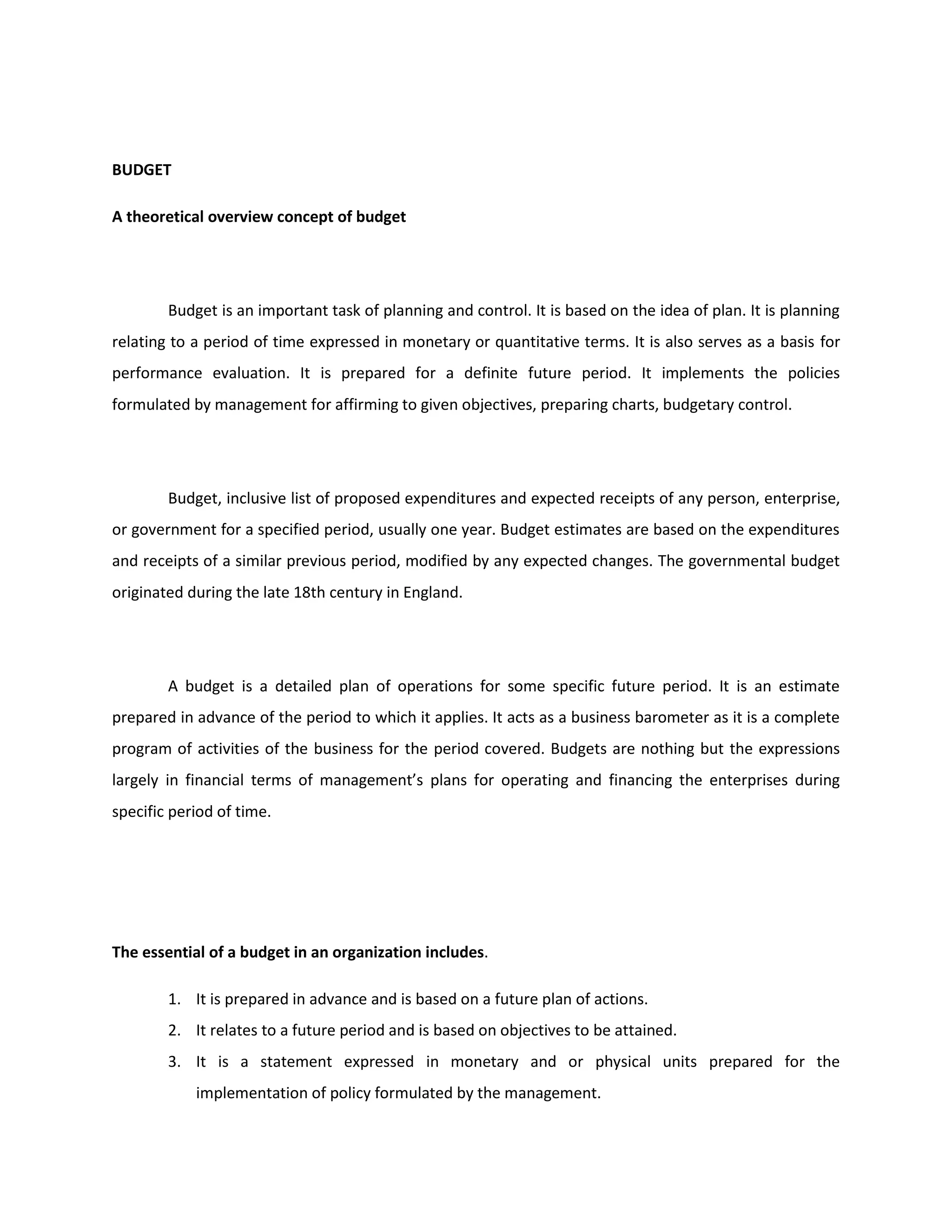 BUDGET

A theoretical overview concept of budget

Budget is an important task of planning and control. It is based on the idea of plan. It is planning relating to a period of time expressed in monetary or quantitative terms. It is also serves as a basis for performance evaluation. It is prepared for a definite future period. It implements the policies formulated by management for affirming to given objectives, preparing charts, budgetary control.

Budget, inclusive list of proposed expenditures and expected receipts of any person, enterprise, or government for a specified period, usually one year. Budget estimates are based on the expenditures and receipts of a similar previous period, modified by any expected changes. The governmental budget originated during the late 18th century in England.

A budget is a detailed plan of operations for some specific future period. It is an estimate prepared in advance of the period to which it applies. It acts as a business barometer as it is a complete program of activities of the business for the period covered. Budgets are nothing but the expressions largely in financial terms of management's plans for operating and financing the enterprises during specific period of time.

The essential of a budget in an organization includes.

1. It is prepared in advance and is based on a future plan of actions.
2. It relates to a future period and is based on objectives to be attained.
3. It is a statement expressed in monetary and or physical units prepared for the implementation of policy formulated by the management.